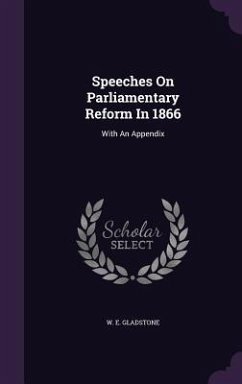 Speeches On Parliamentary Reform In 1866

With An Appendix

Scholar
SELECT

W. E. GLADSTONE